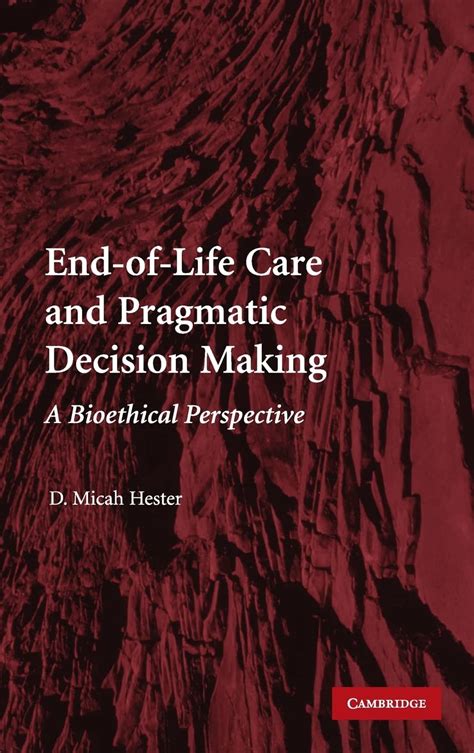 End-of-Life Care and Pragmatic Decision Making

A Bioethical Perspective

D. Micah Hester

CAMBRIDGE